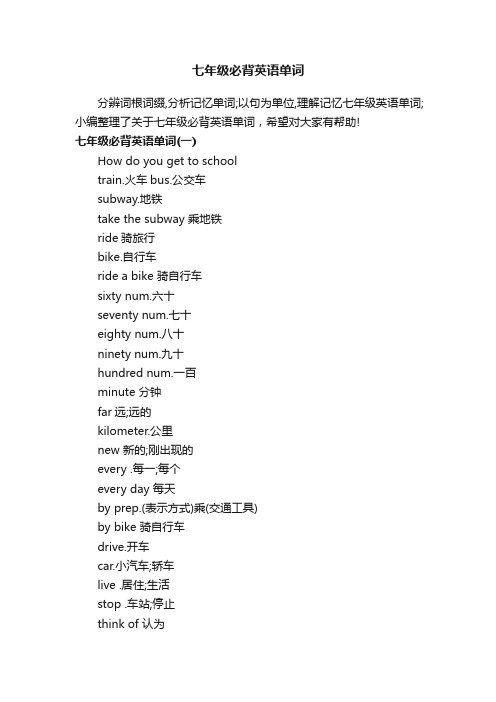 七年级必背英语单词

分辨词根词缀,分析记忆单词;以句为单位,理解记忆七年级英语单词;小编整理了关于七年级必背英语单词，希望对大家有帮助!

七年级必背英语单词(一)

How do you get to school

train.火车 bus.公交车

subway.地铁

take the subway 乘地铁

ride 骑旅行

bike.自行车

ride a bike 骑自行车

sixty num.六十

seventy num.七十

eighty num.八十

ninety num.九十

hundred num.一百

minute 分钟

far 远;远的

kilometer.公里

new 新的;刚出现的

every .每一;每个

every day 每天

by prep.(表示方式)乘(交通工具)

by bike 骑自行车

drive.开车

car.小汽车;轿车

live .居住;生活

stop .车站;停止

think of 认为